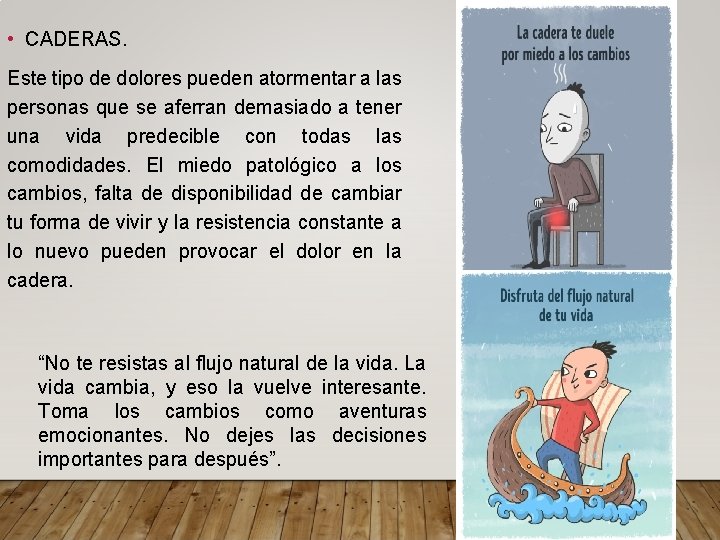 • CADERAS.

Este tipo de dolores pueden atormentar a las personas que se aferran demasiado a tener una vida predecible con todas las comodidades. El miedo patológico a los cambios, falta de disponibilidad de cambiar tu forma de vivir y la resistencia constante a lo nuevo pueden provocar el dolor en la cadera.

"No te resistas al flujo natural de la vida. La vida cambia, y eso la vuelve interesante. Toma los cambios como aventuras emocionantes. No dejes las decisiones importantes para después".

La cadera te duele
por miedo a los cambios

Disfruta del flujo natural
de tu vida